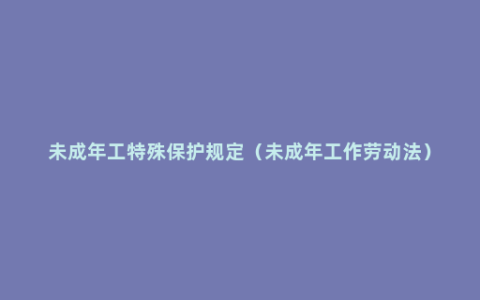 未成年工特殊保护规定（未成年工作劳动法）